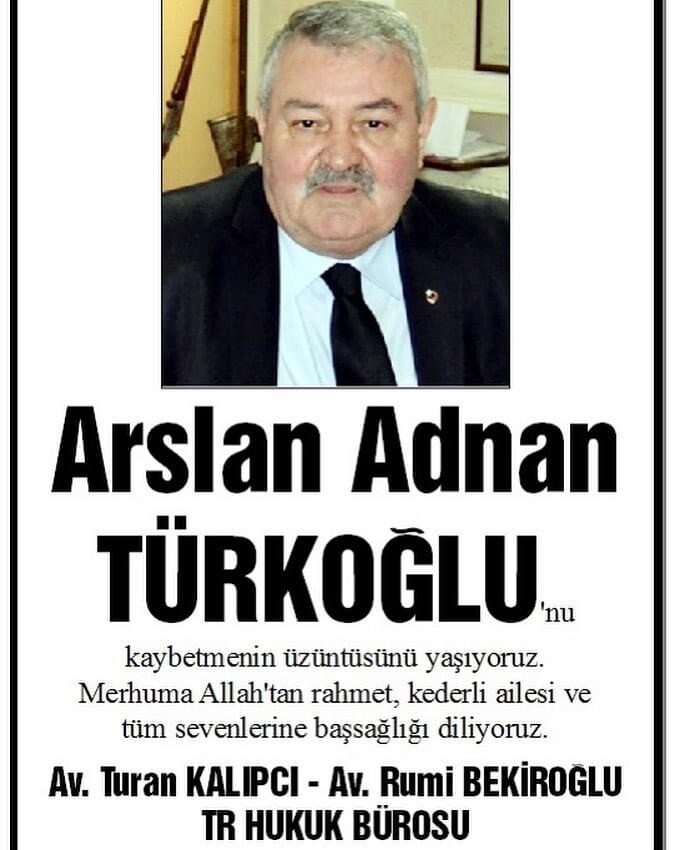 Arslan Adnan
TÜRKOĞLU'nu

kaybetmenin üzüntüsünü yaşıyoruz. Merhuma Allah'tan rahmet, kederli ailesi ve tüm sevenlerine başsağlığı diliyoruz.

Av. Turan KALIPCI - Av. Rumi BEKİROĞLU
TR HUKUK BÜROSU